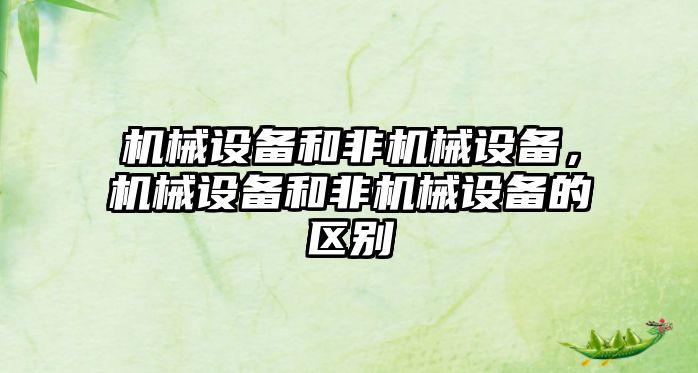 机械设备和非机械设备，机械设备和非机械设备的区别